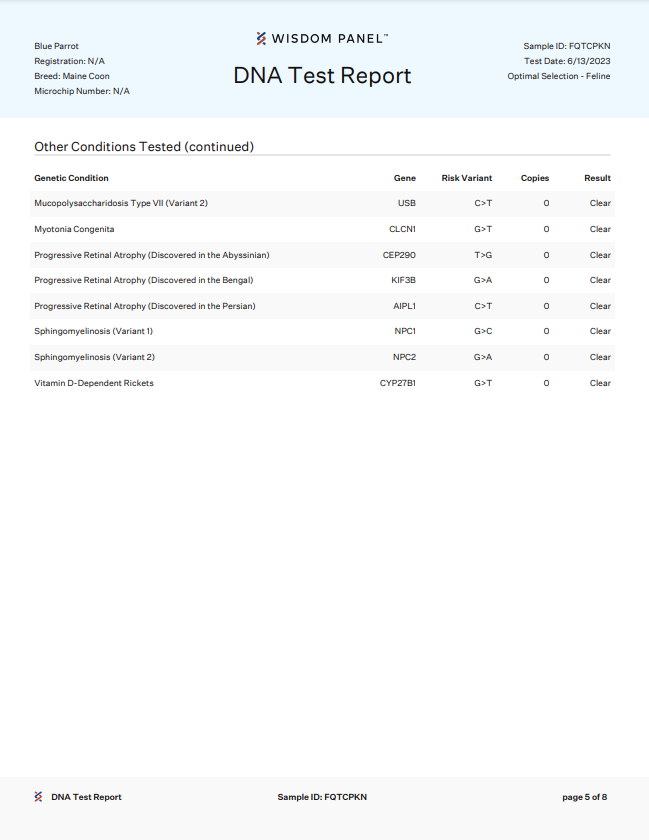 Blue Parrot
Registration: N/A
Breed: Maine Coon
Microchip Number: N/A

WISDOM PANEL™

DNA Test Report

Sample ID: FQTCPKN
Test Date: 6/13/2023
Optimal Selection - Feline

Other Conditions Tested (continued)

| Genetic Condition | Gene | Risk Variant | Copies | Result |
|---|---|---|---|---|
| Mucopolysaccharidosis Type VII (Variant 2) | USB | C>T | 0 | Clear |
| Myotonia Congenita | CLCN1 | G>T | 0 | Clear |
| Progressive Retinal Atrophy (Discovered in the Abyssinian) | CEP290 | T>G | 0 | Clear |
| Progressive Retinal Atrophy (Discovered in the Bengal) | KIF3B | G>A | 0 | Clear |
| Progressive Retinal Atrophy (Discovered in the Persian) | AIPL1 | C>T | 0 | Clear |
| Sphingomyelinosis (Variant 1) | NPC1 | G>C | 0 | Clear |
| Sphingomyelinosis (Variant 2) | NPC2 | G>A | 0 | Clear |
| Vitamin D-Dependent Rickets | CYP27B1 | G>T | 0 | Clear |

DNA Test Report
Sample ID: FQTCPKN
page 5 of 8